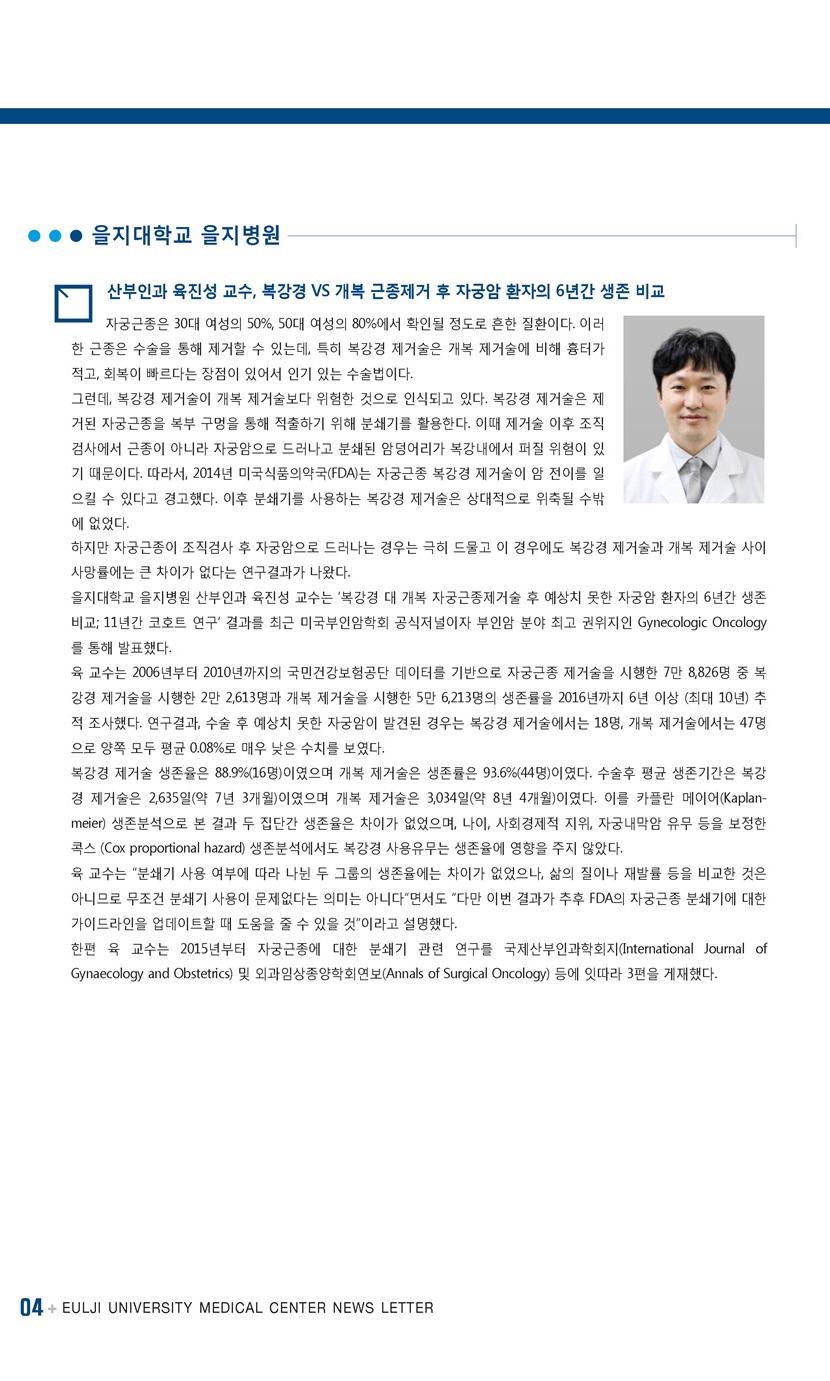 을지대학교 을지병원

산부인과 육진성 교수, 복강경 VS 개복 근종제거 후 자궁암 환자의 6년간 생존 비교

자궁근종은 30대 여성의 50%, 50대 여성의 80%에서 확인될 정도로 흔한 질환이다. 이러한 근종은 수술을 통해 제거할 수 있는데, 특히 복강경 제거술은 개복 제거술에 비해 흉터가 적고, 회복이 빠르다는 장점이 있어서 인기 있는 수술법이다.

그런데, 복강경 제거술이 개복 제거술보다 위험한 것으로 인식되고 있다. 복강경 제거술은 제거된 자궁근종을 복부 구멍을 통해 적출하기 위해 분쇄기를 활용한다. 이때 제거술 이후 조직검사에서 근종이 아니라 자궁암으로 드러나고 분쇄된 암덩어리가 복강내에서 퍼질 위험이 있기 때문이다. 따라서, 2014년 미국식품의약국(FDA)는 자궁근종 복강경 제거술이 암 전이를 일으킬 수 있다고 경고했다. 이후 분쇄기를 사용하는 복강경 제거술은 상대적으로 위축될 수밖에 없었다.

하지만 자궁근종이 조직검사 후 자궁암으로 드러나는 경우는 극히 드물고 이 경우에도 복강경 제거술과 개복 제거술 사이 사망률에는 큰 차이가 없다는 연구결과가 나왔다.

을지대학교 을지병원 산부인과 육진성 교수는 '복강경 대 개복 자궁근종제거술 후 예상치 못한 자궁암 환자의 6년간 생존 비교; 11년간 코호트 연구' 결과를 최근 미국부인암학회 공식저널이자 부인암 분야 최고 권위지인 Gynecologic Oncology를 통해 발표했다.

육 교수는 2006년부터 2010년까지의 국민건강보험공단 데이터를 기반으로 자궁근종 제거술을 시행한 7만 8,826명 중 복강경 제거술을 시행한 2만 2,613명과 개복 제거술을 시행한 5만 6,213명의 생존률을 2016년까지 6년 이상 (최대 10년) 추적 조사했다. 연구결과, 수술 후 예상치 못한 자궁암이 발견된 경우는 복강경 제거술에서는 18명, 개복 제거술에서는 47명으로 양쪽 모두 평균 0.08%로 매우 낮은 수치를 보였다.

복강경 제거술 생존율은 88.9%(16명)이였으며 개복 제거술은 생존률은 93.6%(44명)이였다. 수술후 평균 생존기간은 복강경 제거술은 2,635일(약 7년 3개월)이였으며 개복 제거술은 3,034일(약 8년 4개월)이였다. 이를 카플란 메이어(Kaplan-meier) 생존분석으로 본 결과 두 집단간 생존율은 차이가 없었으며, 나이, 사회경제적 지위, 자궁내막암 유무 등을 보정한 콕스 (Cox proportional hazard) 생존분석에서도 복강경 사용유무는 생존율에 영향을 주지 않았다.

육 교수는 "분쇄기 사용 여부에 따라 나뉜 두 그룹의 생존율에는 차이가 없었으나, 삶의 질이나 재발률 등을 비교한 것은 아니므로 무조건 분쇄기 사용이 문제없다는 의미는 아니다"면서도 "다만 이번 결과가 추후 FDA의 자궁근종 분쇄기에 대한 가이드라인을 업데이트할 때 도움을 줄 수 있을 것"이라고 설명했다.

한편 육 교수는 2015년부터 자궁근종에 대한 분쇄기 관련 연구를 국제산부인과학회지(International Journal of Gynaecology and Obstetrics) 및 외과임상종양학회연보(Annals of Surgical Oncology) 등에 잇따라 3편을 게재했다.

04 + EULJI UNIVERSITY MEDICAL CENTER NEWS LETTER